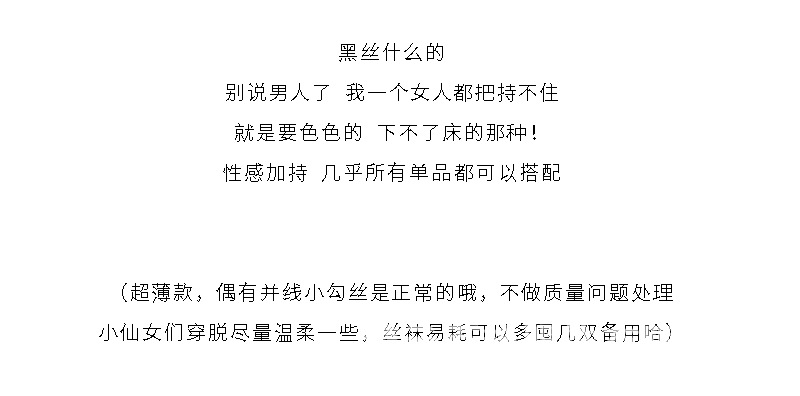 黑丝什么的
别说男人了 我一个女人都把持不住
就是要色色的 下不了床的那种！
性感加持 几乎所有单品都可以搭配

（超薄款，偶有并线小勾丝是正常的哦，不做质量问题处理
小仙女们穿脱尽量温柔一些，丝袜易耗可以多囤几双备用哈）